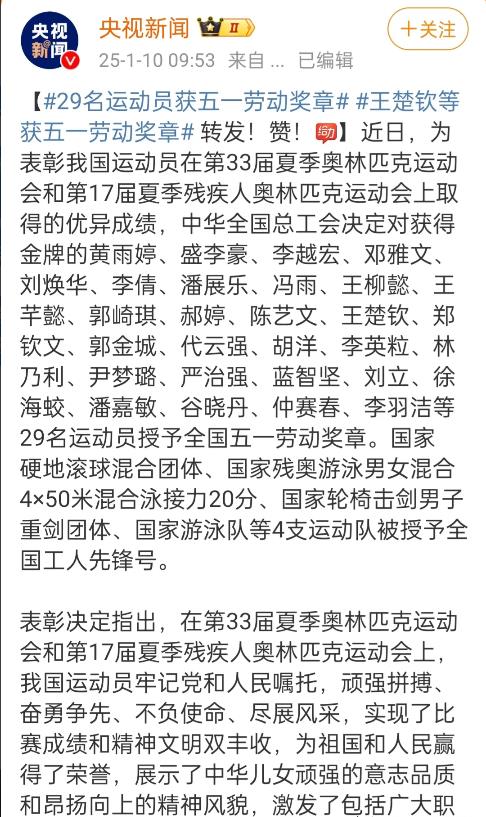 央视新闻

央视新闻 II

＋关注

25-1-10 09:53 来自 ... 已编辑

【#29名运动员获五一劳动奖章# #王楚钦等获五一劳动奖章# 转发！赞！】近日，为表彰我国运动员在第33届夏季奥林匹克运动会和第17届夏季残疾人奥林匹克运动会上取得的优异成绩，中华全国总工会决定对获得金牌的黄雨婷、盛李豪、李越宏、邓雅文、刘焕华、李倩、潘展乐、冯雨、王柳懿、王芊懿、郭崎琪、郝婷、陈艺文、王楚钦、郑钦文、郭金城、代云强、胡洋、李英粒、林乃利、尹梦璐、严治强、蓝智坚、刘立、徐海蛟、潘嘉敏、谷晓丹、仲赛春、李羽洁等29名运动员授予全国五一劳动奖章。国家硬地滚球混合团体、国家残奥游泳男女混合4×50米混合泳接力20分、国家轮椅击剑男子重剑团体、国家游泳队等4支运动队被授予全国工人先锋号。

表彰决定指出，在第33届夏季奥林匹克运动会和第17届夏季残疾人奥林匹克运动会上，我国运动员牢记党和人民嘱托，顽强拼搏、奋勇争先、不负使命、尽展风采，实现了比赛成绩和精神文明双丰收，为祖国和人民赢得了荣誉，展示了中华儿女顽强的意志品质和昂扬向上的精神风貌，激发了包括广大职